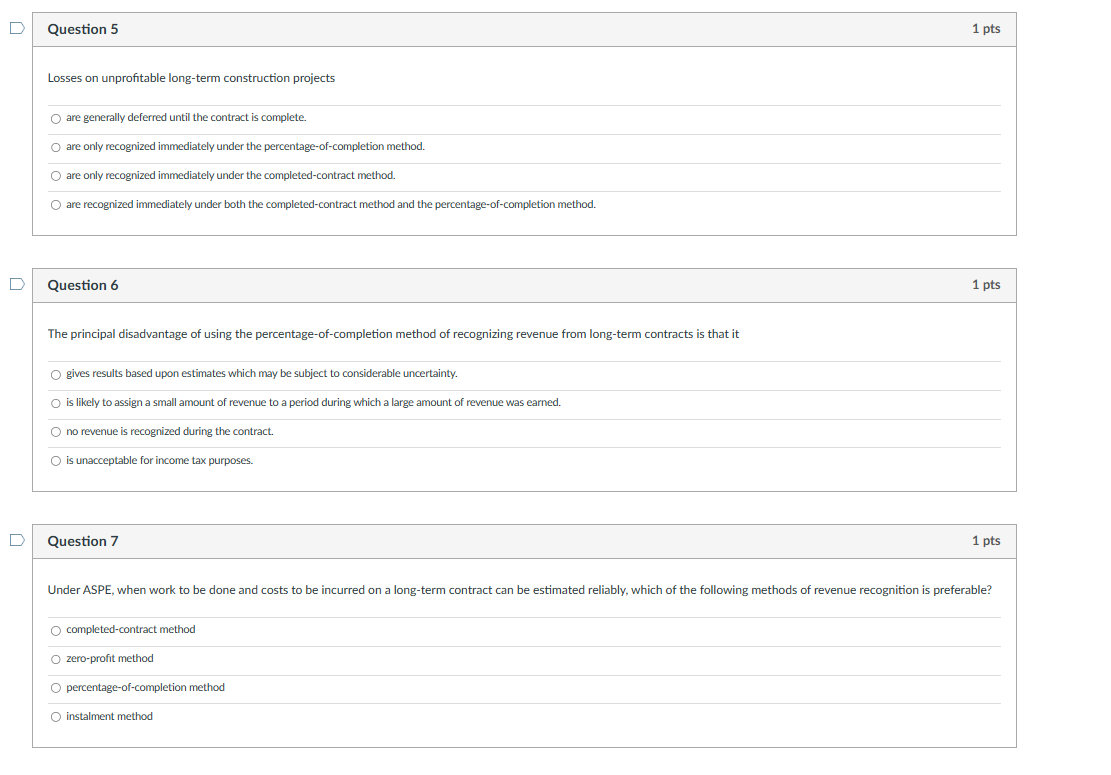 Question 5

1 pts

Losses on unprofitable long-term construction projects

are generally deferred until the contract is complete.

are only recognized immediately under the percentage-of-completion method.

are only recognized immediately under the completed-contract method.

are recognized immediately under both the completed-contract method and the percentage-of-completion method.

Question 6

1 pts

The principal disadvantage of using the percentage-of-completion method of recognizing revenue from long-term contracts is that it

gives results based upon estimates which may be subject to considerable uncertainty.

is likely to assign a small amount of revenue to a period during which a large amount of revenue was earned.

no revenue is recognized during the contract.

is unacceptable for income tax purposes.

Question 7

1 pts

Under ASPE, when work to be done and costs to be incurred on a long-term contract can be estimated reliably, which of the following methods of revenue recognition is preferable?

completed-contract method

zero-profit method

percentage-of-completion method

instalment method